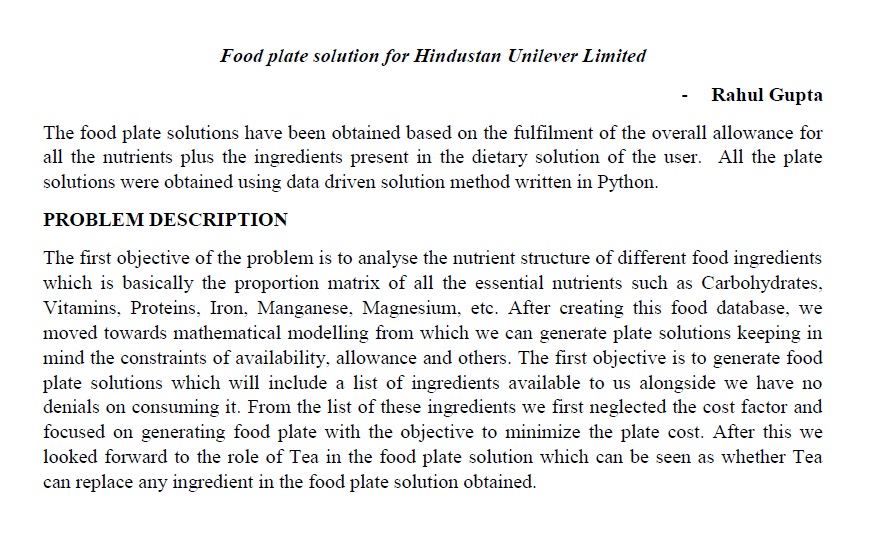 Food plate solution for Hindustan Unilever Limited

- Rahul Gupta

The food plate solutions have been obtained based on the fulfilment of the overall allowance for all the nutrients plus the ingredients present in the dietary solution of the user. All the plate solutions were obtained using data driven solution method written in Python.

PROBLEM DESCRIPTION

The first objective of the problem is to analyse the nutrient structure of different food ingredients which is basically the proportion matrix of all the essential nutrients such as Carbohydrates, Vitamins, Proteins, Iron, Manganese, Magnesium, etc. After creating this food database, we moved towards mathematical modelling from which we can generate plate solutions keeping in mind the constraints of availability, allowance and others. The first objective is to generate food plate solutions which will include a list of ingredients available to us alongside we have no denials on consuming it. From the list of these ingredients we first neglected the cost factor and focused on generating food plate with the objective to minimize the plate cost. After this we looked forward to the role of Tea in the food plate solution which can be seen as whether Tea can replace any ingredient in the food plate solution obtained.